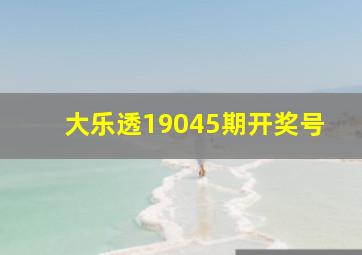 大乐透19045期开奖号